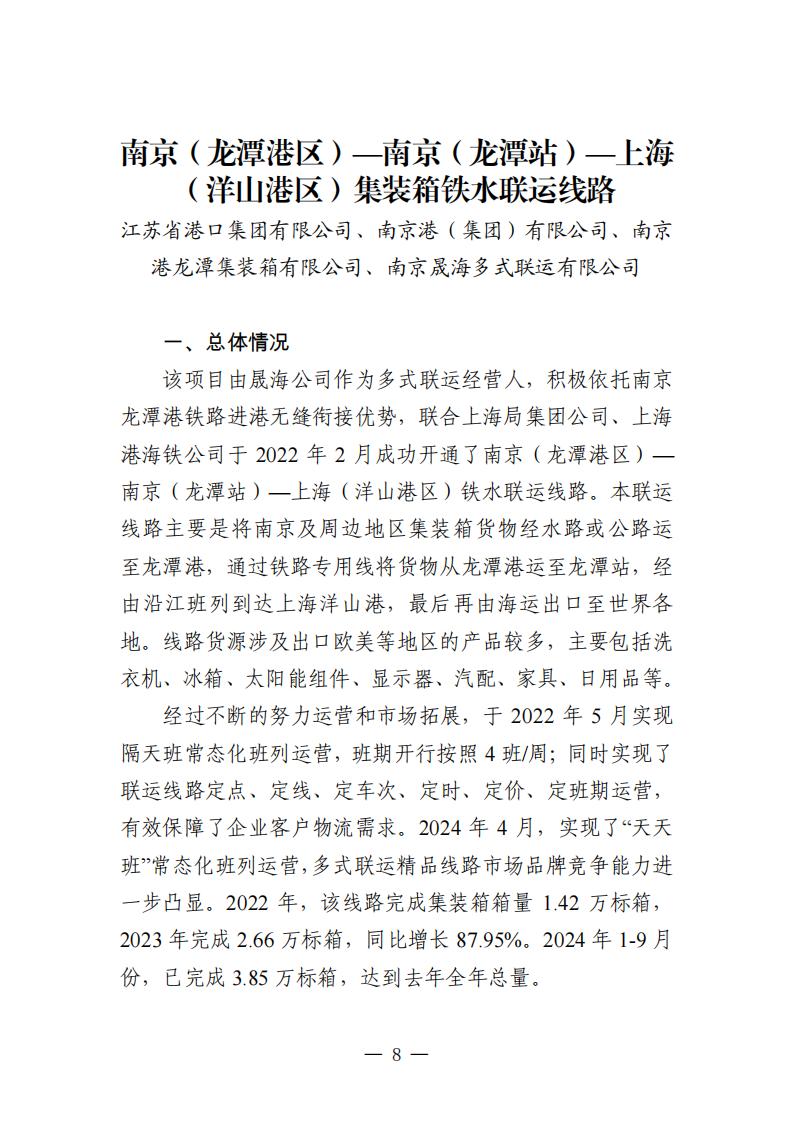 南京（龙潭港区）—南京（龙潭站）—上海（洋山港区）集装箱铁水联运线路

江苏省港口集团有限公司、南京港（集团）有限公司、南京港龙潭集装箱有限公司、南京晟海多式联运有限公司

一、总体情况

该项目由晟海公司作为多式联运经营人，积极依托南京龙潭港铁路进港无缝衔接优势，联合上海局集团公司、上海港海铁公司于 2022 年 2 月成功开通了南京（龙潭港区）—南京（龙潭站）—上海（洋山港区）铁水联运线路。本联运线路主要是将南京及周边地区集装箱货物经水路或公路运至龙潭港，通过铁路专用线将货物从龙潭港运至龙潭站，经由沿江班列到达上海洋山港，最后再由海运出口至世界各地。线路货源涉及出口欧美等地区的产品较多，主要包括洗衣机、冰箱、太阳能组件、显示器、汽配、家具、日用品等。

经过不断的努力运营和市场拓展，于 2022 年 5 月实现隔天班常态化班列运营，班期开行按照 4 班/周；同时实现了联运线路定点、定线、定车次、定时、定价、定班期运营，有效保障了企业客户物流需求。2024 年 4 月，实现了“天天班”常态化班列运营，多式联运精品线路市场品牌竞争能力进一步凸显。2022 年，该线路完成集装箱箱量 1.42 万标箱，2023 年完成 2.66 万标箱，同比增长 87.95%。2024 年 1-9 月份，已完成 3.85 万标箱，达到去年全年总量。

— 8 —